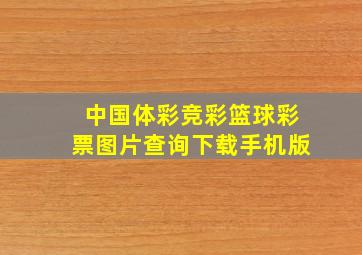 中国体彩竞彩篮球彩票图片查询下载手机版